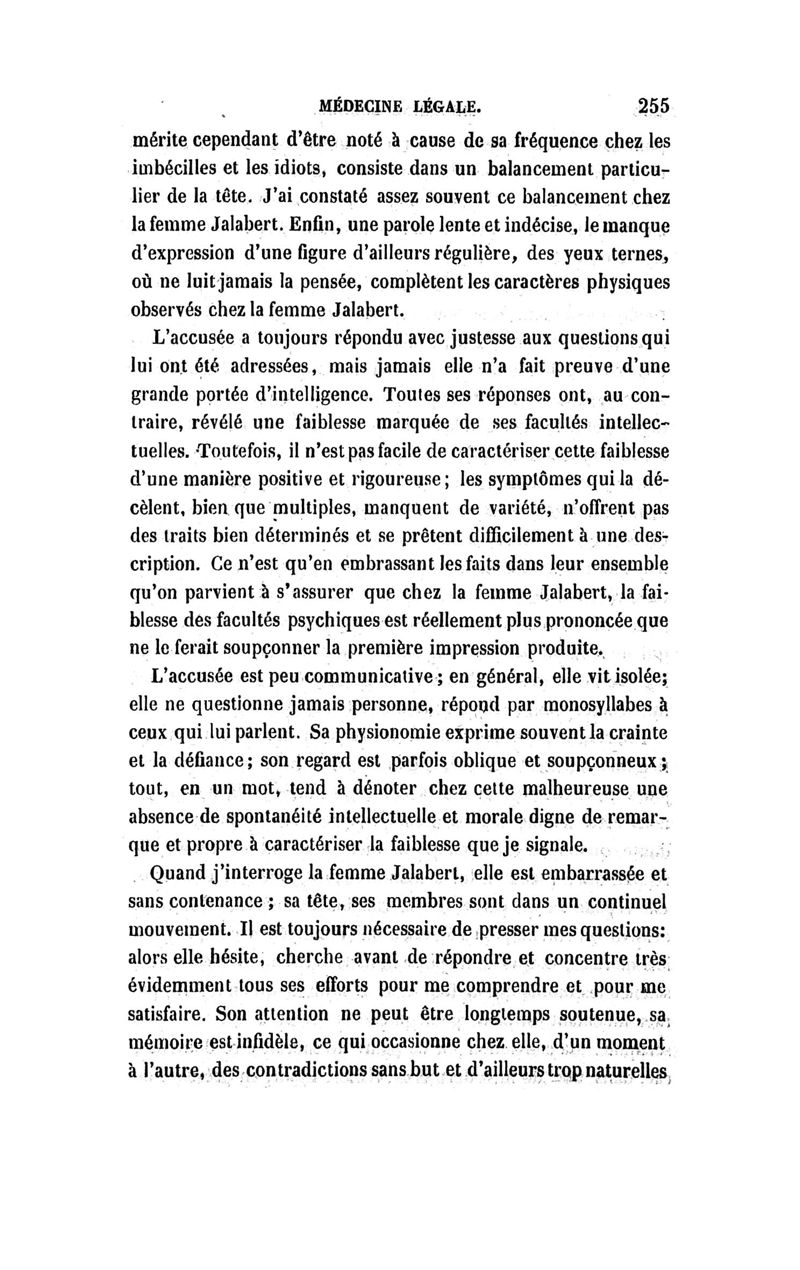 MÉDECINE LÉGALE. 255

mérite cependant d'être noté à cause de sa fréquence chez les imbécilles et les idiots, consiste dans un balancement particulier de la tête. J'ai constaté assez souvent ce balancement chez la femme Jalabert. Enfin, une parole lente et indécise, le manque d'expression d'une figure d'ailleurs régulière, des yeux ternes, où ne luit jamais la pensée, complètent les caractères physiques observés chez la femme Jalabert.

L'accusée a toujours répondu avec justesse aux questions qui lui ont été adressées, mais jamais elle n'a fait preuve d'une grande portée d'intelligence. Toutes ses réponses ont, au contraire, révélé une faiblesse marquée de ses facultés intellectuelles. Toutefois, il n'est pas facile de caractériser cette faiblesse d'une manière positive et rigoureuse; les symptômes qui la décèlent, bien que multiples, manquent de variété, n'offrent pas des traits bien déterminés et se prêtent difficilement à une description. Ce n'est qu'en embrassant les faits dans leur ensemble qu'on parvient à s'assurer que chez la femme Jalabert, la faiblesse des facultés psychiques est réellement plus prononcée que ne le ferait soupçonner la première impression produite.

L'accusée est peu communicative; en général, elle vit isolée; elle ne questionne jamais personne, répond par monosyllabes à ceux qui lui parlent. Sa physionomie exprime souvent la crainte et la défiance; son regard est parfois oblique et soupçonneux; tout, en un mot, tend à dénoter chez cette malheureuse une absence de spontanéité intellectuelle et morale digne de remarque et propre à caractériser la faiblesse que je signale.

Quand j'interroge la femme Jalabert, elle est embarrassée et sans contenance; sa tête, ses membres sont dans un continuel mouvement. Il est toujours nécessaire de presser mes questions: alors elle hésite, cherche avant de répondre et concentre très évidemment tous ses efforts pour me comprendre et pour me satisfaire. Son attention ne peut être longtemps soutenue, sa mémoire est infidèle, ce qui occasionne chez elle, d'un moment à l'autre, des contradictions sans but et d'ailleurs trop naturelles